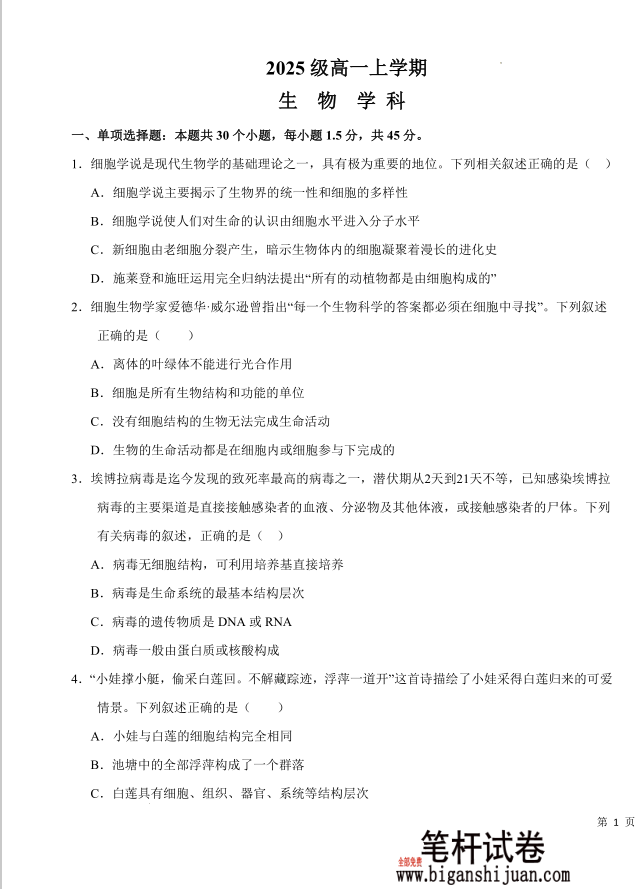 2025 级高一上学期
生 物 学 科

一、单项选择题：本题共 30 个小题，每小题 1.5 分，共 45 分。

1．细胞学说是现代生物学的基础理论之一，具有极为重要的地位。下列相关叙述正确的是（ ）

A．细胞学说主要揭示了生物界的统一性和细胞的多样性

B．细胞学说使人们对生命的认识由细胞水平进入分子水平

C．新细胞由老细胞分裂产生，暗示生物体内的细胞凝聚着漫长的进化史

D．施莱登和施旺运用完全归纳法提出“所有的动植物都是由细胞构成的”

2．细胞生物学家爱德华·威尔逊曾指出“每一个生物科学的答案都必须在细胞中寻找”。下列叙述正确的是（ ）

A．离体的叶绿体不能进行光合作用

B．细胞是所有生物结构和功能的单位

C．没有细胞结构的生物无法完成生命活动

D．生物的生命活动都是在细胞内或细胞参与下完成的

3．埃博拉病毒是迄今发现的致死率最高的病毒之一，潜伏期从2天到21天不等，已知感染埃博拉病毒的主要渠道是直接接触感染者的血液、分泌物及其他体液，或接触感染者的尸体。下列有关病毒的叙述，正确的是（ ）

A．病毒无细胞结构，可利用培养基直接培养

B．病毒是生命系统的最基本结构层次

C．病毒的遗传物质是 DNA 或 RNA

D．病毒一般由蛋白质或核酸构成

4．“小娃撑小艇，偷采白莲回。不解藏踪迹，浮萍一道开”这首诗描绘了小娃采得白莲归来的可爱情景。下列叙述正确的是（ ）

A．小娃与白莲的细胞结构完全相同

B．池塘中的全部浮萍构成了一个群落

C．白莲具有细胞、组织、器官、系统等结构层次

第 1 页

全部免费 笔杆试卷
www.biganshijuan.com